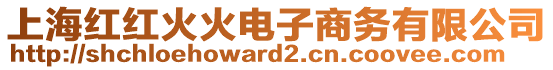 上海红红火火电子商务有限公司
http://shchloehoward2.cn.coovee.com